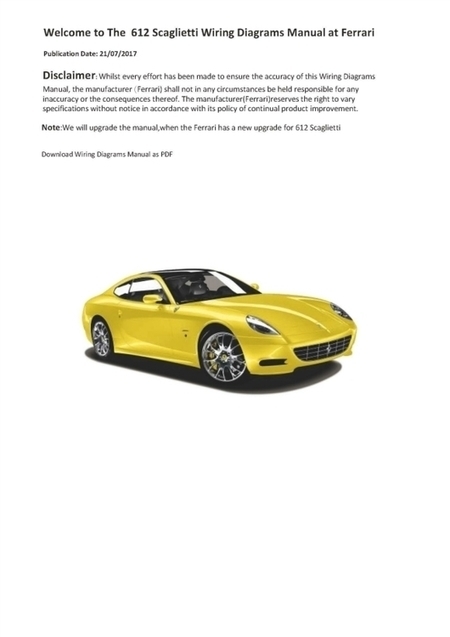 Welcome to The 612 Scaglietti Wiring Diagrams Manual at Ferrari

Publication Date: 21/07/2017

Disclaimer: Whilst every effort has been made to ensure the accuracy of this Wiring Diagrams Manual, the manufacturer (Ferrari) shall not in any circumstances be held responsible for any inaccuracy or the consequences thereof. The manufacturer(Ferrari)reserves the right to vary specifications without notice in accordance with its policy of continual product improvement.

Note:We will upgrade the manual,when the Ferrari has a new upgrade for 612 Scaglietti

Download Wiring Diagrams Manual as PDF